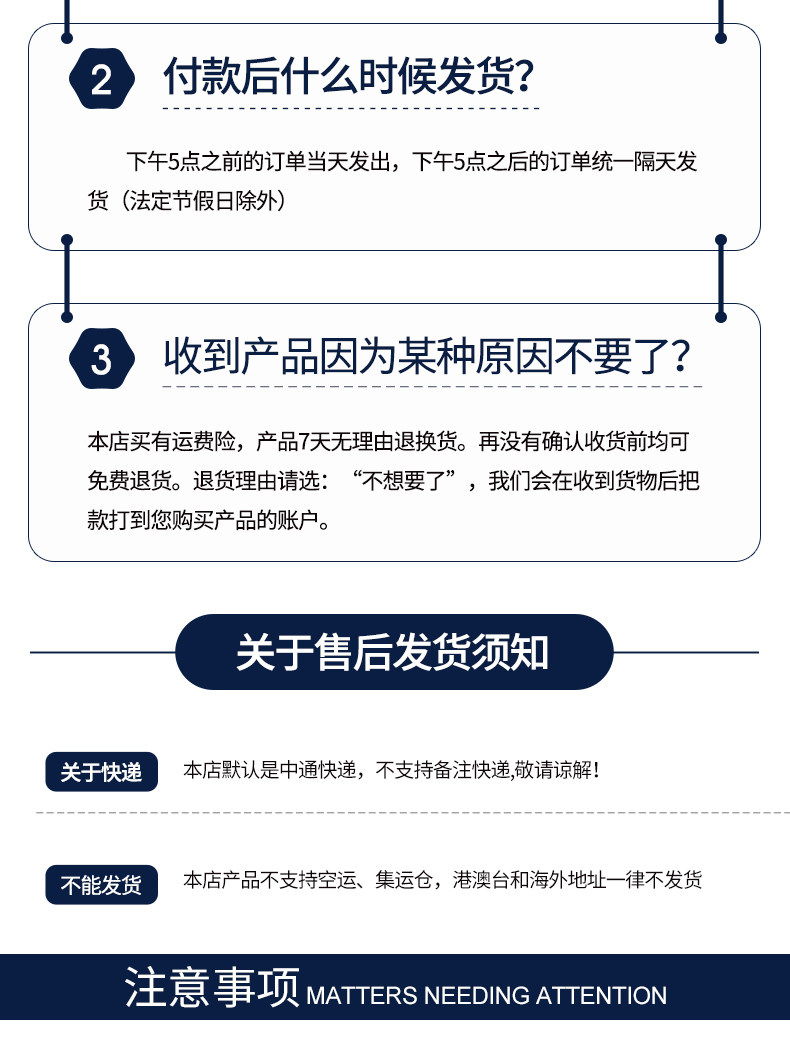 2

付款后什么时候发货？

下午5点之前的订单当天发出，下午5点之后的订单统一隔天发货（法定节假日除外）

3

收到产品因为某种原因不要了？

本店买有运费险，产品7天无理由退换货。再没有确认收货前均可免费退货。退货理由请选：“不想要了”，我们会在收到货物后把款打到您购买产品的账户。

关于售后发货须知

关于快递

本店默认是中通快递，不支持备注快递,敬请谅解！

不能发货

本店产品不支持空运、集运仓，港澳台和海外地址一律不发货

注意事项 MATTERS NEEDING ATTENTION